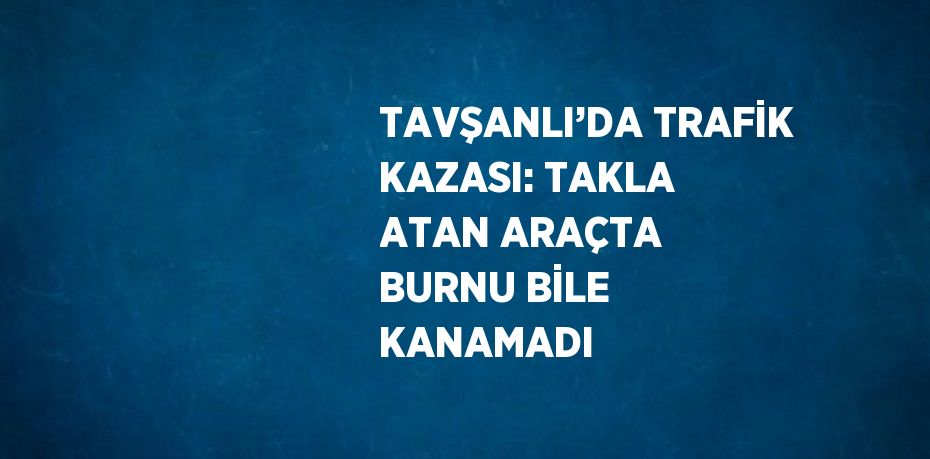 TAVŞANLI’DA TRAFİK KAZASI: TAKLA ATAN ARAÇTA BURNU BİLE KANAMADI